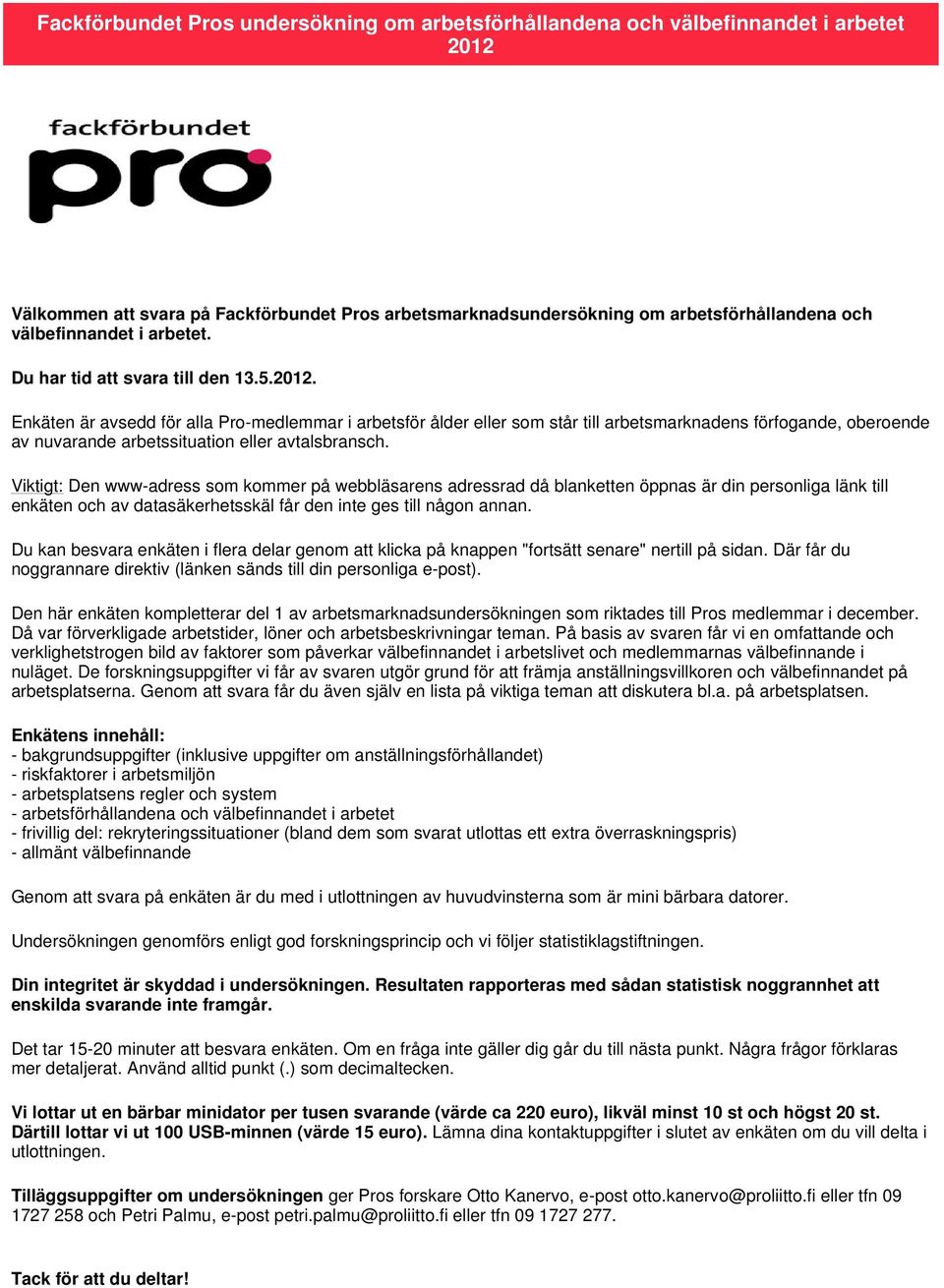 Fackförbundet Pros undersökning om arbetsförhållandena och välbefinnandet i arbetet 2012

fackförbundet
pro

Välkommen att svara på Fackförbundet Pros arbetsmarknadsundersökning om arbetsförhållandena och välbefinnandet i arbetet.

Du har tid att svara till den 13.5.2012.

Enkäten är avsedd för alla Pro-medlemmar i arbetsför ålder eller som står till arbetsmarknadens förfogande, oberoende av nuvarande arbetssituation eller avtalsbransch.

Viktigt: Den www-adress som kommer på webbläsarens adressrad då blanketten öppnas är din personliga länk till enkäten och av datasäkerhetsskäl får den inte ges till någon annan.

Du kan besvara enkäten i flera delar genom att klicka på knappen "fortsätt senare" nertill på sidan. Där får du noggrannare direktiv (länken sänds till din personliga e-post).

Den här enkäten kompletterar del 1 av arbetsmarknadsundersökningen som riktades till Pros medlemmar i december. Då var förverkligade arbetstider, löner och arbetsbeskrivningar teman. På basis av svaren får vi en omfattande och verklighetstrogen bild av faktorer som påverkar välbefinnandet i arbetslivet och medlemmarnas välbefinnande i nuläget. De forskningsuppgifter vi får av svaren utgör grund för att främja anställningsvillkoren och välbefinnandet på arbetsplatserna. Genom att svara får du även själv en lista på viktiga teman att diskutera bl.a. på arbetsplatsen.

Enkätens innehåll:
- bakgrundsuppgifter (inklusive uppgifter om anställningsförhållandet)
- riskfaktorer i arbetsmiljön
- arbetsplatsens regler och system
- arbetsförhållandena och välbefinnandet i arbetet
- frivillig del: rekryteringssituationer (bland dem som svarat utlottas ett extra överraskningspris)
- allmänt välbefinnande

Genom att svara på enkäten är du med i utlottningen av huvudvinsterna som är mini bärbara datorer.

Undersökningen genomförs enligt god forskningsprincip och vi följer statistiklagstiftningen.

Din integritet är skyddad i undersökningen. Resultaten rapporteras med sådan statistisk noggrannhet att enskilda svarande inte framgår.

Det tar 15-20 minuter att besvara enkäten. Om en fråga inte gäller dig går du till nästa punkt. Några frågor förklaras mer detaljerat. Använd alltid punkt (.) som decimaltecken.

Vi lottar ut en bärbar minidator per tusen svarande (värde ca 220 euro), likväl minst 10 st och högst 20 st. Därtill lottar vi ut 100 USB-minnen (värde 15 euro). Lämna dina kontaktuppgifter i slutet av enkäten om du vill delta i utlottningen.

Tilläggsuppgifter om undersökningen ger Pros forskare Otto Kanervo, e-post otto.kanervo@proliitto.fi eller tfn 09 1727 258 och Petri Palmu, e-post petri.palmu@proliitto.fi eller tfn 09 1727 277.

Tack för att du deltar!